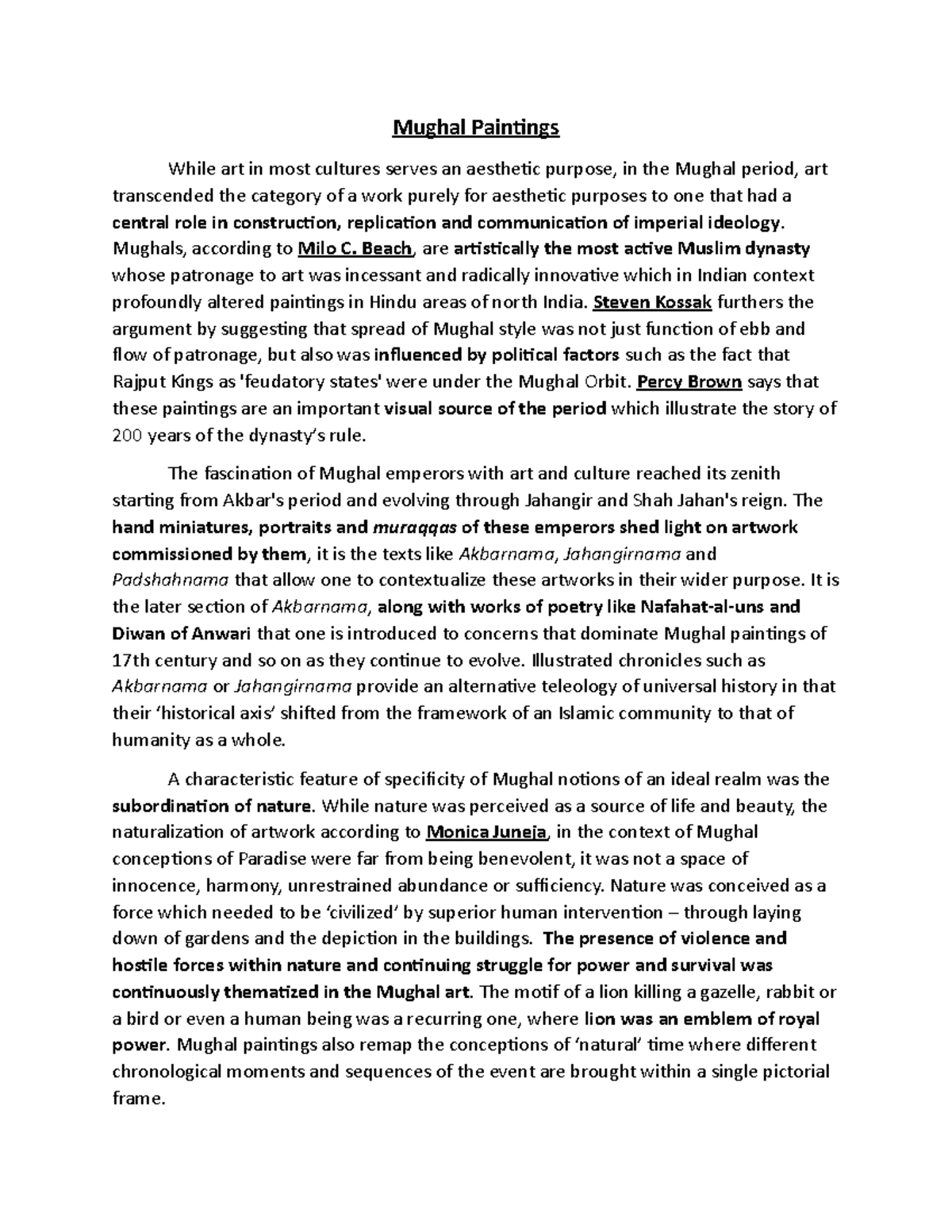 Mughal Paintings

While art in most cultures serves an aesthetic purpose, in the Mughal period, art transcended the category of a work purely for aesthetic purposes to one that had a central role in construction, replication and communication of imperial ideology. Mughals, according to Milo C. Beach, are artistically the most active Muslim dynasty whose patronage to art was incessant and radically innovative which in Indian context profoundly altered paintings in Hindu areas of north India. Steven Kossak furthers the argument by suggesting that spread of Mughal style was not just function of ebb and flow of patronage, but also was influenced by political factors such as the fact that Rajput Kings as 'feudatory states' were under the Mughal Orbit. Percy Brown says that these paintings are an important visual source of the period which illustrate the story of 200 years of the dynasty's rule.

The fascination of Mughal emperors with art and culture reached its zenith starting from Akbar's period and evolving through Jahangir and Shah Jahan's reign. The hand miniatures, portraits and muraqqas of these emperors shed light on artwork commissioned by them, it is the texts like Akbarnama, Jahangirnama and Padshahnama that allow one to contextualize these artworks in their wider purpose. It is the later section of Akbarnama, along with works of poetry like Nafahat-al-uns and Diwan of Anwari that one is introduced to concerns that dominate Mughal paintings of 17th century and so on as they continue to evolve. Illustrated chronicles such as Akbarnama or Jahangirnama provide an alternative teleology of universal history in that their 'historical axis' shifted from the framework of an Islamic community to that of humanity as a whole.

A characteristic feature of specificity of Mughal notions of an ideal realm was the subordination of nature. While nature was perceived as a source of life and beauty, the naturalization of artwork according to Monica Juneja, in the context of Mughal conceptions of Paradise were far from being benevolent, it was not a space of innocence, harmony, unrestrained abundance or sufficiency. Nature was conceived as a force which needed to be 'civilized' by superior human intervention – through laying down of gardens and the depiction in the buildings. The presence of violence and hostile forces within nature and continuing struggle for power and survival was continuously thematized in the Mughal art. The motif of a lion killing a gazelle, rabbit or a bird or even a human being was a recurring one, where lion was an emblem of royal power. Mughal paintings also remap the conceptions of 'natural' time where different chronological moments and sequences of the event are brought within a single pictorial frame.